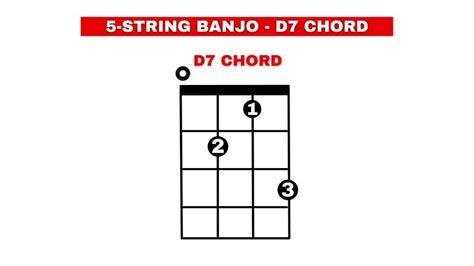 5-STRING BANJO - D7 CHORD

D7 CHORD

1
2
3